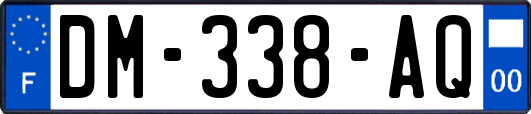 F

DM-338-AQ

00